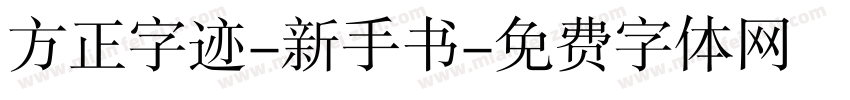 方正字迹-新手书-免费字体网